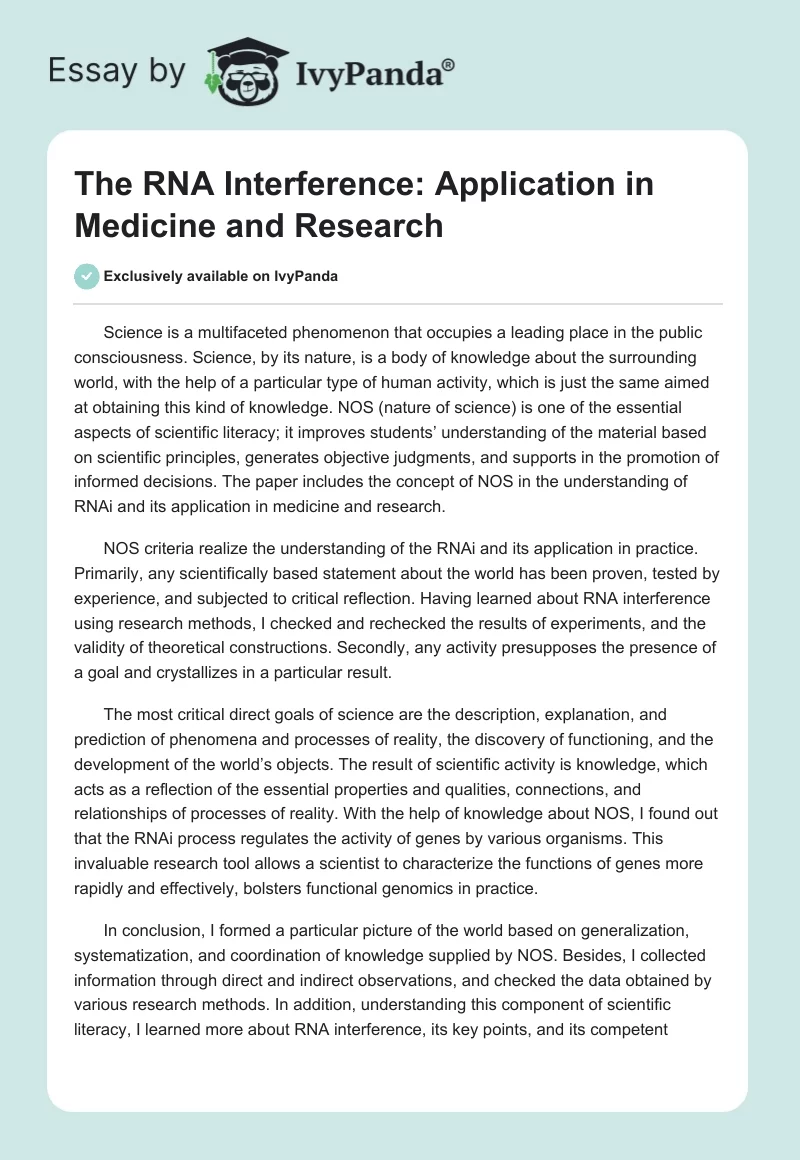 Essay by IvyPanda®

The RNA Interference: Application in Medicine and Research

Exclusively available on IvyPanda

Science is a multifaceted phenomenon that occupies a leading place in the public consciousness. Science, by its nature, is a body of knowledge about the surrounding world, with the help of a particular type of human activity, which is just the same aimed at obtaining this kind of knowledge. NOS (nature of science) is one of the essential aspects of scientific literacy; it improves students' understanding of the material based on scientific principles, generates objective judgments, and supports in the promotion of informed decisions. The paper includes the concept of NOS in the understanding of RNAi and its application in medicine and research.

NOS criteria realize the understanding of the RNAi and its application in practice. Primarily, any scientifically based statement about the world has been proven, tested by experience, and subjected to critical reflection. Having learned about RNA interference using research methods, I checked and rechecked the results of experiments, and the validity of theoretical constructions. Secondly, any activity presupposes the presence of a goal and crystallizes in a particular result.

The most critical direct goals of science are the description, explanation, and prediction of phenomena and processes of reality, the discovery of functioning, and the development of the world's objects. The result of scientific activity is knowledge, which acts as a reflection of the essential properties and qualities, connections, and relationships of processes of reality. With the help of knowledge about NOS, I found out that the RNAi process regulates the activity of genes by various organisms. This invaluable research tool allows a scientist to characterize the functions of genes more rapidly and effectively, bolsters functional genomics in practice.

In conclusion, I formed a particular picture of the world based on generalization, systematization, and coordination of knowledge supplied by NOS. Besides, I collected information through direct and indirect observations, and checked the data obtained by various research methods. In addition, understanding this component of scientific literacy, I learned more about RNA interference, its key points, and its competent